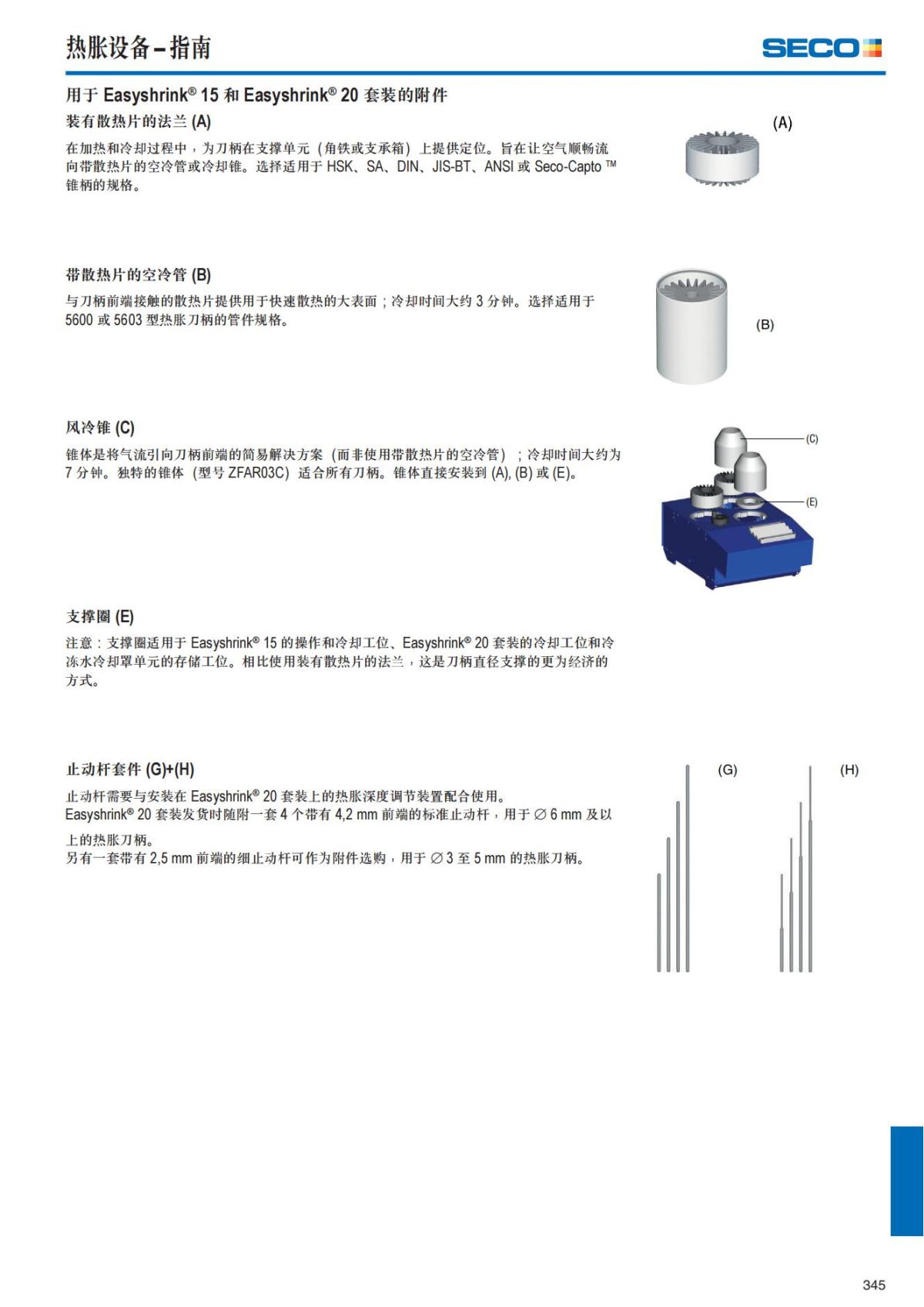 热胀设备–指南

SECO

用于 Easyshrink® 15 和 Easyshrink® 20 套装的附件

装有散热片的法兰 (A)

在加热和冷却过程中，为刀柄在支撑单元（角铁或支承箱）上提供定位。旨在让空气顺畅流向带散热片的空冷管或冷却锥。选择适用于 HSK、SA、DIN、JIS-BT、ANSI 或 Seco-Capto ™ 锥柄的规格。

(A)

带散热片的空冷管 (B)

与刀柄前端接触的散热片提供用于快速散热的大表面；冷却时间大约 3 分钟。选择适用于 5600 或 5603 型热胀刀柄的管件规格。

(B)

风冷锥 (C)

锥体是将气流引向刀柄前端的简易解决方案（而非使用带散热片的空冷管）；冷却时间大约为 7 分钟。独特的锥体（型号 ZFAR03C）适合所有刀柄。锥体直接安装到 (A), (B) 或 (E)。

(C)

(E)

支撑圈 (E)

注意：支撑圈适用于 Easyshrink® 15 的操作和冷却工位、Easyshrink® 20 套装的冷却工位和冷冻水冷却罩单元的存储工位。相比使用装有散热片的法兰，这是刀柄直径支撑的更为经济的方式。

止动杆套件 (G)+(H)

止动杆需要与安装在 Easyshrink® 20 套装上的热胀深度调节装置配合使用。
Easyshrink® 20 套装发货时随附一套 4 个带有 4,2 mm 前端的标准止动杆，用于 ∅ 6 mm 及以上的热胀刀柄。
另有一套带有 2,5 mm 前端的细止动杆可作为附件选购，用于 ∅ 3 至 5 mm 的热胀刀柄。

(G)

(H)

345